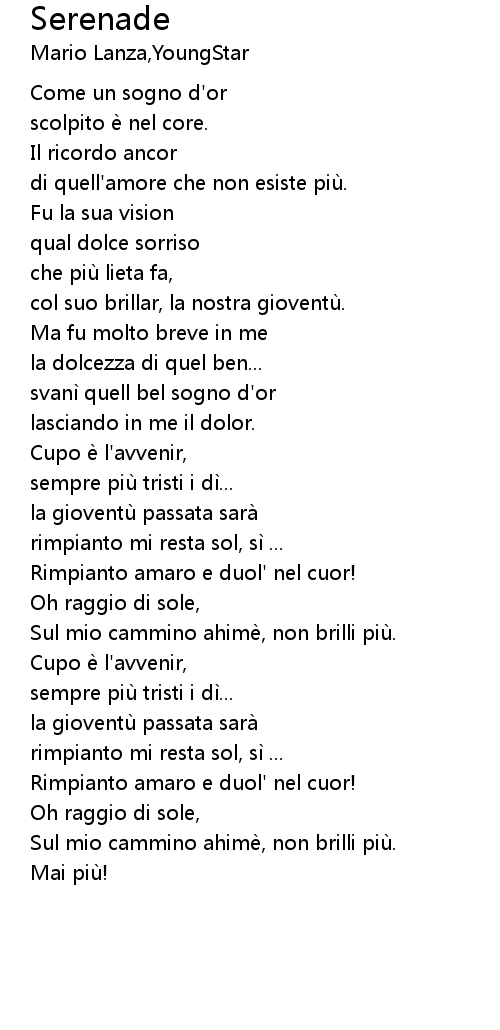 Serenade
Mario Lanza,YoungStar

Come un sogno d'or
scolpito è nel core.
Il ricordo ancor
di quell'amore che non esiste più.
Fu la sua vision
qual dolce sorriso
che più lieta fa,
col suo brillar, la nostra gioventù.
Ma fu molto breve in me
la dolcezza di quel ben...
svanì quell bel sogno d'or
lasciando in me il dolor.
Cupo è l'avvenir,
sempre più tristi i dì...
la gioventù passata sarà
rimpianto mi resta sol, sì ...
Rimpianto amaro e duol' nel cuor!
Oh raggio di sole,
Sul mio cammino ahimè, non brilli più.
Cupo è l'avvenir,
sempre più tristi i dì...
la gioventù passata sarà
rimpianto mi resta sol, sì ...
Rimpianto amaro e duol' nel cuor!
Oh raggio di sole,
Sul mio cammino ahimè, non brilli più.
Mai più!